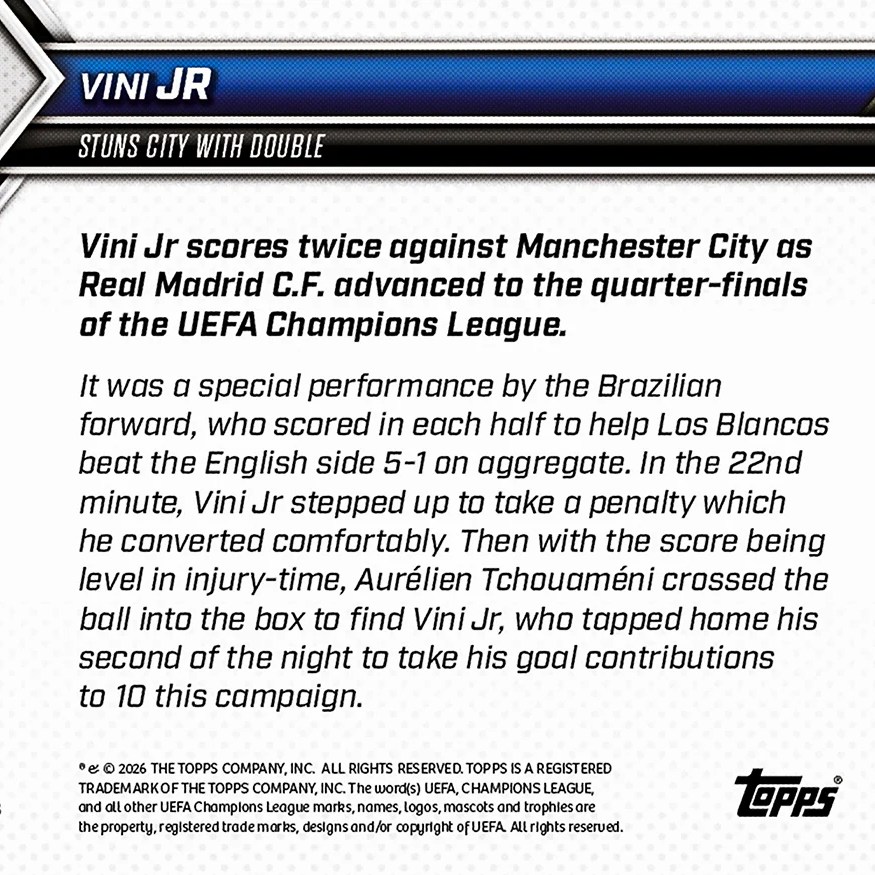 VINI JR

STUNS CITY WITH DOUBLE

Vini Jr scores twice against Manchester City as Real Madrid C.F. advanced to the quarter-finals of the UEFA Champions League.

It was a special performance by the Brazilian forward, who scored in each half to help Los Blancos beat the English side 5-1 on aggregate. In the 22nd minute, Vini Jr stepped up to take a penalty which he converted comfortably. Then with the score being level in injury-time, Aurélien Tchouaméni crossed the ball into the box to find Vini Jr, who tapped home his second of the night to take his goal contributions to 10 this campaign.

® & © 2026 THE TOPPS COMPANY, INC. ALL RIGHTS RESERVED. TOPPS IS A REGISTERED TRADEMARK OF THE TOPPS COMPANY, INC. The word(s) UEFA, CHAMPIONS LEAGUE, and all other UEFA Champions League marks, names, logos, mascots and trophies are the property, registered trade marks, designs and/or copyright of UEFA. All rights reserved.

topps®